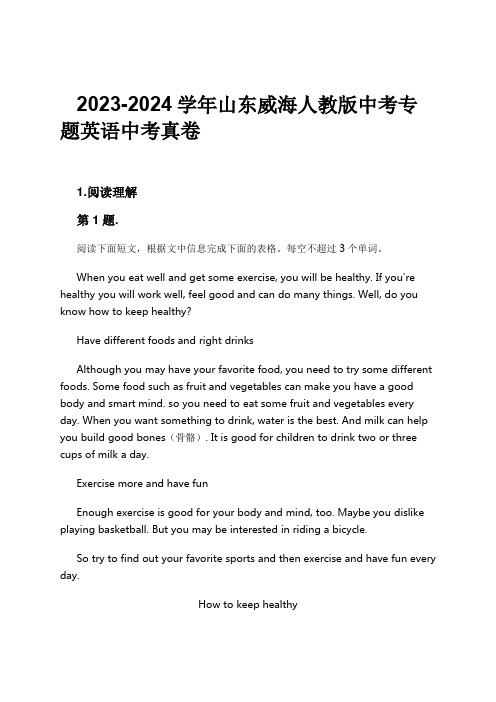 2023-2024 学年山东威海人教版中考专题英语中考真卷

1.阅读理解

第 1 题.

阅读下面短文，根据文中信息完成下面的表格。每空不超过 3 个单词。

When you eat well and get some exercise, you will be healthy. If you're healthy you will work well, feel good and can do many things. Well, do you know how to keep healthy?

Have different foods and right drinks

Although you may have your favorite food, you need to try some different foods. Some food such as fruit and vegetables can make you have a good body and smart mind. so you need to eat some fruit and vegetables every day. When you want something to drink, water is the best. And milk can help you build good bones（骨骼）. It is good for children to drink two or three cups of milk a day.

Exercise more and have fun

Enough exercise is good for your body and mind, too. Maybe you dislike playing basketball. But you may be interested in riding a bicycle.

So try to find out your favorite sports and then exercise and have fun every day.

How to keep healthy